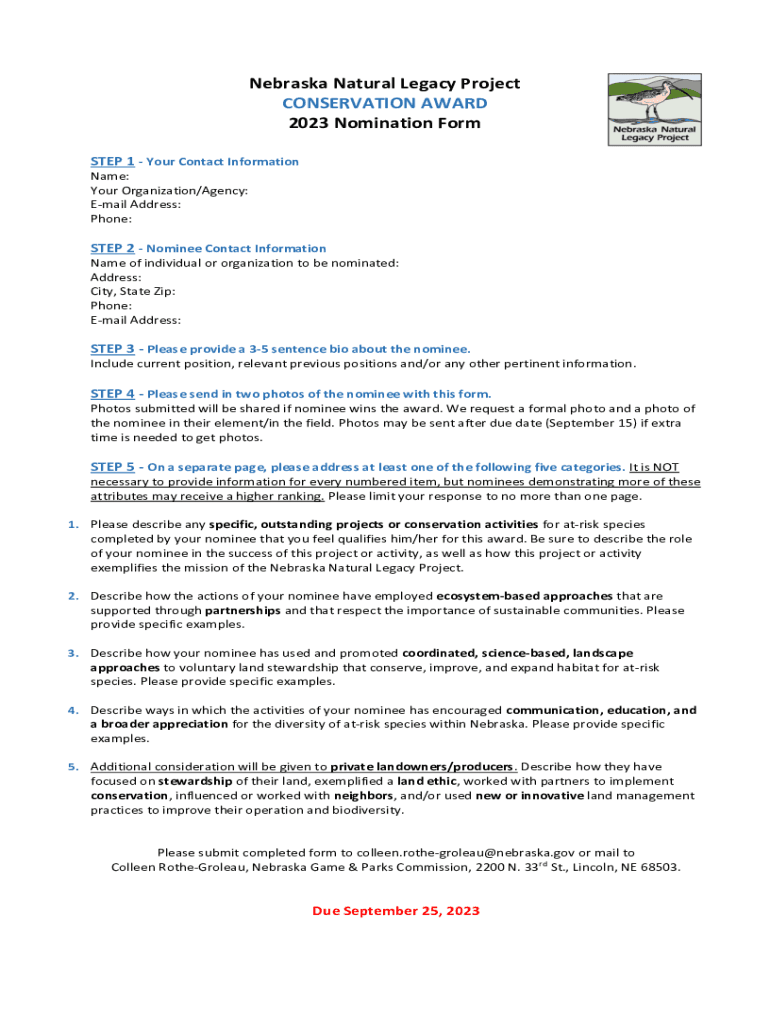 Nebraska Natural Legacy Project
CONSERVATION AWARD
2023 Nomination Form

Nebraska Natural Legacy Project

STEP 1 - Your Contact Information
Name:
Your Organization/Agency:
E-mail Address:
Phone:

STEP 2 - Nominee Contact Information
Name of individual or organization to be nominated:
Address:
City, State Zip:
Phone:
E-mail Address:

STEP 3 - Please provide a 3-5 sentence bio about the nominee.
Include current position, relevant previous positions and/or any other pertinent information.

STEP 4 - Please send in two photos of the nominee with this form.
Photos submitted will be shared if nominee wins the award. We request a formal photo and a photo of the nominee in their element/in the field. Photos may be sent after due date (September 15) if extra time is needed to get photos.

STEP 5 - On a separate page, please address at least one of the following five categories. It is NOT necessary to provide information for every numbered item, but nominees demonstrating more of these attributes may receive a higher ranking. Please limit your response to no more than one page.

1. Please describe any specific, outstanding projects or conservation activities for at-risk species completed by your nominee that you feel qualifies him/her for this award. Be sure to describe the role of your nominee in the success of this project or activity, as well as how this project or activity exemplifies the mission of the Nebraska Natural Legacy Project.

2. Describe how the actions of your nominee have employed ecosystem-based approaches that are supported through partnerships and that respect the importance of sustainable communities. Please provide specific examples.

3. Describe how your nominee has used and promoted coordinated, science-based, landscape approaches to voluntary land stewardship that conserve, improve, and expand habitat for at-risk species. Please provide specific examples.

4. Describe ways in which the activities of your nominee has encouraged communication, education, and a broader appreciation for the diversity of at-risk species within Nebraska. Please provide specific examples.

5. Additional consideration will be given to private landowners/producers. Describe how they have focused on stewardship of their land, exemplified a land ethic, worked with partners to implement conservation, influenced or worked with neighbors, and/or used new or innovative land management practices to improve their operation and biodiversity.

Please submit completed form to colleen.rothe-groleau@nebraska.gov or mail to Colleen Rothe-Groleau, Nebraska Game & Parks Commission, 2200 N. 33$^{rd}$ St., Lincoln, NE 68503.

Due September 25, 2023